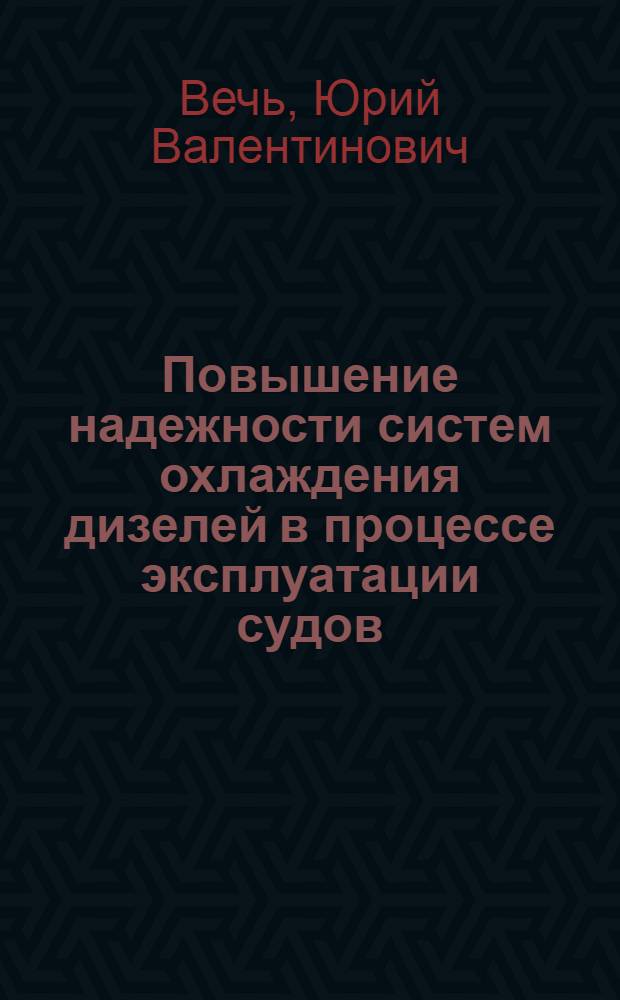 Вечь, Юрий Валентинович

Повышение надежности систем охлаждения дизелей в процессе эксплуатации судов